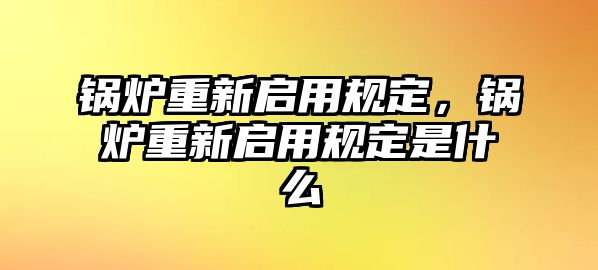 锅炉重新启用规定，锅炉重新启用规定是什么